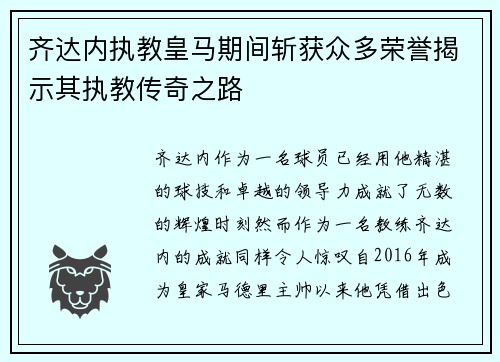 齐达内执教皇马期间斩获众多荣誉揭示其执教传奇之路

齐达内作为一名球员已经用他精湛的球技和卓越的领导力成就了无数的辉煌时刻然而作为一名教练齐达内的成就同样令人惊叹自2016年成为皇家马德里主帅以来他凭借出色